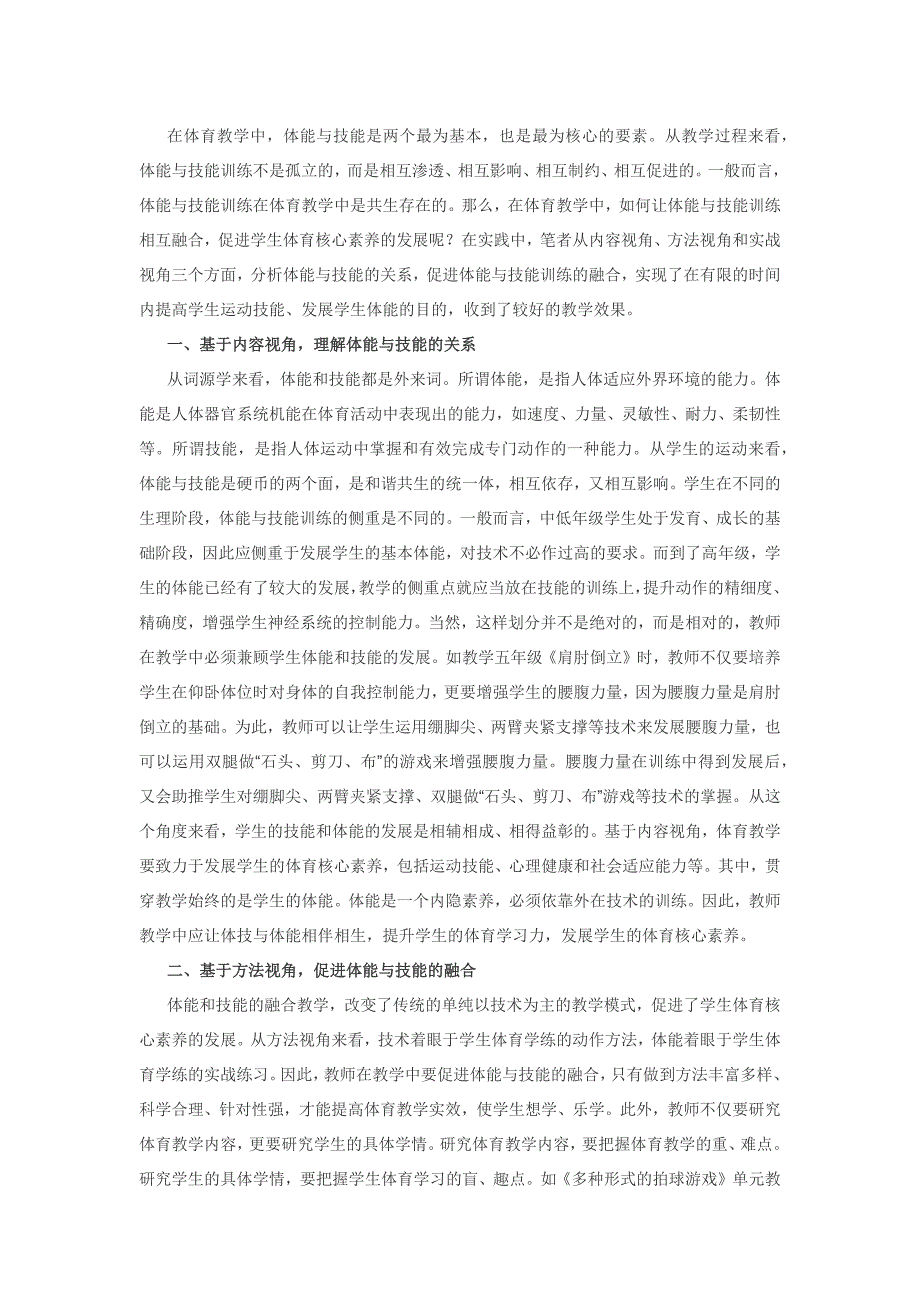 在体育教学中，体能与技能是两个最为基本，也是最为核心的要素。从教学过程来看，体能与技能训练不是孤立的，而是相互渗透、相互影响、相互制约、相互促进的。一般而言，体能与技能训练在体育教学中是共生存在的。那么，在体育教学中，如何让体能与技能训练相互融合，促进学生体育核心素养的发展呢？在实践中，笔者从内容视角、方法视角和实战视角三个方面，分析体能与技能的关系，促进体能与技能训练的融合，实现了在有限的时间内提高学生运动技能、发展学生体能的目的，收到了较好的教学效果。

一、基于内容视角，理解体能与技能的关系

从词源学来看，体能和技能都是外来词。所谓体能，是指人体适应外界环境的能力。体能是人体器官系统机能在体育活动中表现出的能力，如速度、力量、灵敏性、耐力、柔韧性等。所谓技能，是指人体运动中掌握和有效完成专门动作的一种能力。从学生的运动来看，体能与技能是硬币的两个面，是和谐共生的统一体，相互依存，又相互影响。学生在不同的生理阶段，体能与技能训练的侧重是不同的。一般而言，中低年级学生处于发育、成长的基础阶段，因此应侧重于发展学生的基本体能，对技术不必作过高的要求。而到了高年级，学生的体能已经有了较大的发展，教学的侧重点就应当放在技能的训练上，提升动作的精细度、精确度，增强学生神经系统的控制能力。当然，这样划分并不是绝对的，而是相对的，教师在教学中必须兼顾学生体能和技能的发展。如教学五年级《肩肘倒立》时，教师不仅要培养学生在仰卧体位时对身体的自我控制能力，更要增强学生的腰腹力量，因为腰腹力量是肩肘倒立的基础。为此，教师可以让学生运用绷脚尖、两臂夹紧支撑等技术来发展腰腹力量，也可以运用双腿做“石头、剪刀、布”的游戏来增强腰腹力量。腰腹力量在训练中得到发展后，又会助推学生对绷脚尖、两臂夹紧支撑、双腿做“石头、剪刀、布”游戏等技术的掌握。从这个角度来看，学生的技能和体能的发展是相辅相成、相得益彰的。基于内容视角，体育教学要致力于发展学生的体育核心素养，包括运动技能、心理健康和社会适应能力等。其中，贯穿教学始终的是学生的体能。体能是一个内隐素养，必须依靠外在技术的训练。因此，教师教学中应让体技与体能相伴相生，提升学生的体育学习力，发展学生的体育核心素养。

二、基于方法视角，促进体能与技能的融合

体能和技能的融合教学，改变了传统的单纯以技术为主的教学模式，促进了学生体育核心素养的发展。从方法视角来看，技术着眼于学生体育学练的动作方法，体能着眼于学生体育学练的实战练习。因此，教师在教学中要促进体能与技能的融合，只有做到方法丰富多样、科学合理、针对性强，才能提高体育教学实效，使学生想学、乐学。此外，教师不仅要研究体育教学内容，更要研究学生的具体学情。研究体育教学内容，要把握体育教学的重、难点。研究学生的具体学情，要把握学生体育学习的盲、趣点。如《多种形式的拍球游戏》单元教